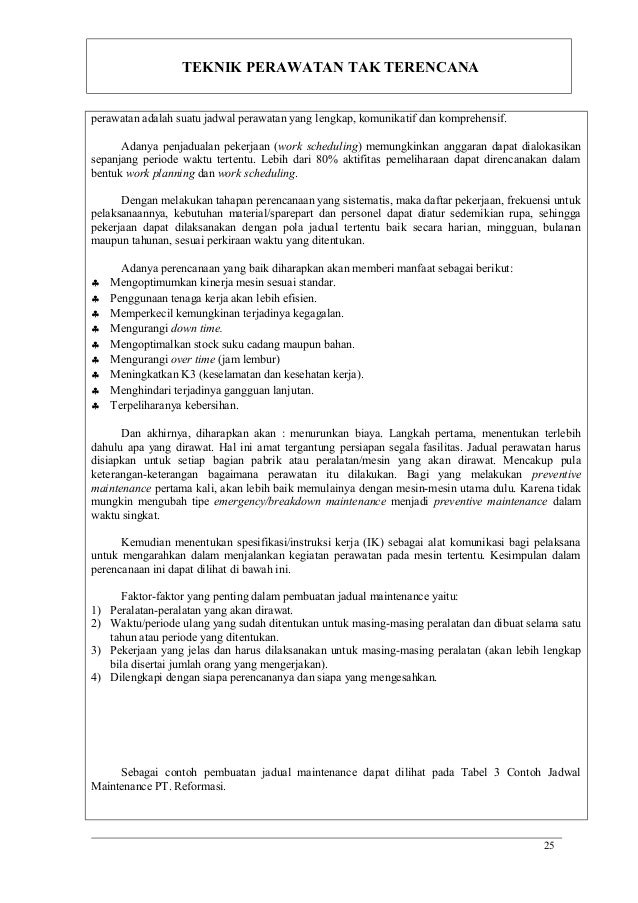 TEKNIK PERAWATAN TAK TERENCANA

perawatan adalah suatu jadwal perawatan yang lengkap, komunikatif dan komprehensif.

Adanya penjadualan pekerjaan (work scheduling) memungkinkan anggaran dapat dialokasikan sepanjang periode waktu tertentu. Lebih dari 80% aktifitas pemeliharaan dapat direncanakan dalam bentuk work planning dan work scheduling.

Dengan melakukan tahapan perencanaan yang sistematis, maka daftar pekerjaan, frekuensi untuk pelaksanaannya, kebutuhan material/sparepart dan personel dapat diatur sedemikian rupa, sehingga pekerjaan dapat dilaksanakan dengan pola jadual tertentu baik secara harian, mingguan, bulanan maupun tahunan, sesuai perkiraan waktu yang ditentukan.

Adanya perencanaan yang baik diharapkan akan memberi manfaat sebagai berikut:
♣ Mengoptimumkan kinerja mesin sesuai standar.
♣ Penggunaan tenaga kerja akan lebih efisien.
♣ Memperkecil kemungkinan terjadinya kegagalan.
♣ Mengurangi down time.
♣ Mengoptimalkan stock suku cadang maupun bahan.
♣ Mengurangi over time (jam lembur)
♣ Meningkatkan K3 (keselamatan dan kesehatan kerja).
♣ Menghindari terjadinya gangguan lanjutan.
♣ Terpeliharanya kebersihan.

Dan akhirnya, diharapkan akan : menurunkan biaya. Langkah pertama, menentukan terlebih dahulu apa yang dirawat. Hal ini amat tergantung persiapan segala fasilitas. Jadual perawatan harus disiapkan untuk setiap bagian pabrik atau peralatan/mesin yang akan dirawat. Mencakup pula keterangan-keterangan bagaimana perawatan itu dilakukan. Bagi yang melakukan preventive maintenance pertama kali, akan lebih baik memulainya dengan mesin-mesin utama dulu. Karena tidak mungkin mengubah tipe emergency/breakdown maintenance menjadi preventive maintenance dalam waktu singkat.

Kemudian menentukan spesifikasi/instruksi kerja (IK) sebagai alat komunikasi bagi pelaksana untuk mengarahkan dalam menjalankan kegiatan perawatan pada mesin tertentu. Kesimpulan dalam perencanaan ini dapat dilihat di bawah ini.

Faktor-faktor yang penting dalam pembuatan jadual maintenance yaitu:
1) Peralatan-peralatan yang akan dirawat.
2) Waktu/periode ulang yang sudah ditentukan untuk masing-masing peralatan dan dibuat selama satu tahun atau periode yang ditentukan.
3) Pekerjaan yang jelas dan harus dilaksanakan untuk masing-masing peralatan (akan lebih lengkap bila disertai jumlah orang yang mengerjakan).
4) Dilengkapi dengan siapa perencananya dan siapa yang mengesahkan.

Sebagai contoh pembuatan jadual maintenance dapat dilihat pada Tabel 3 Contoh Jadwal Maintenance PT. Reformasi.

25